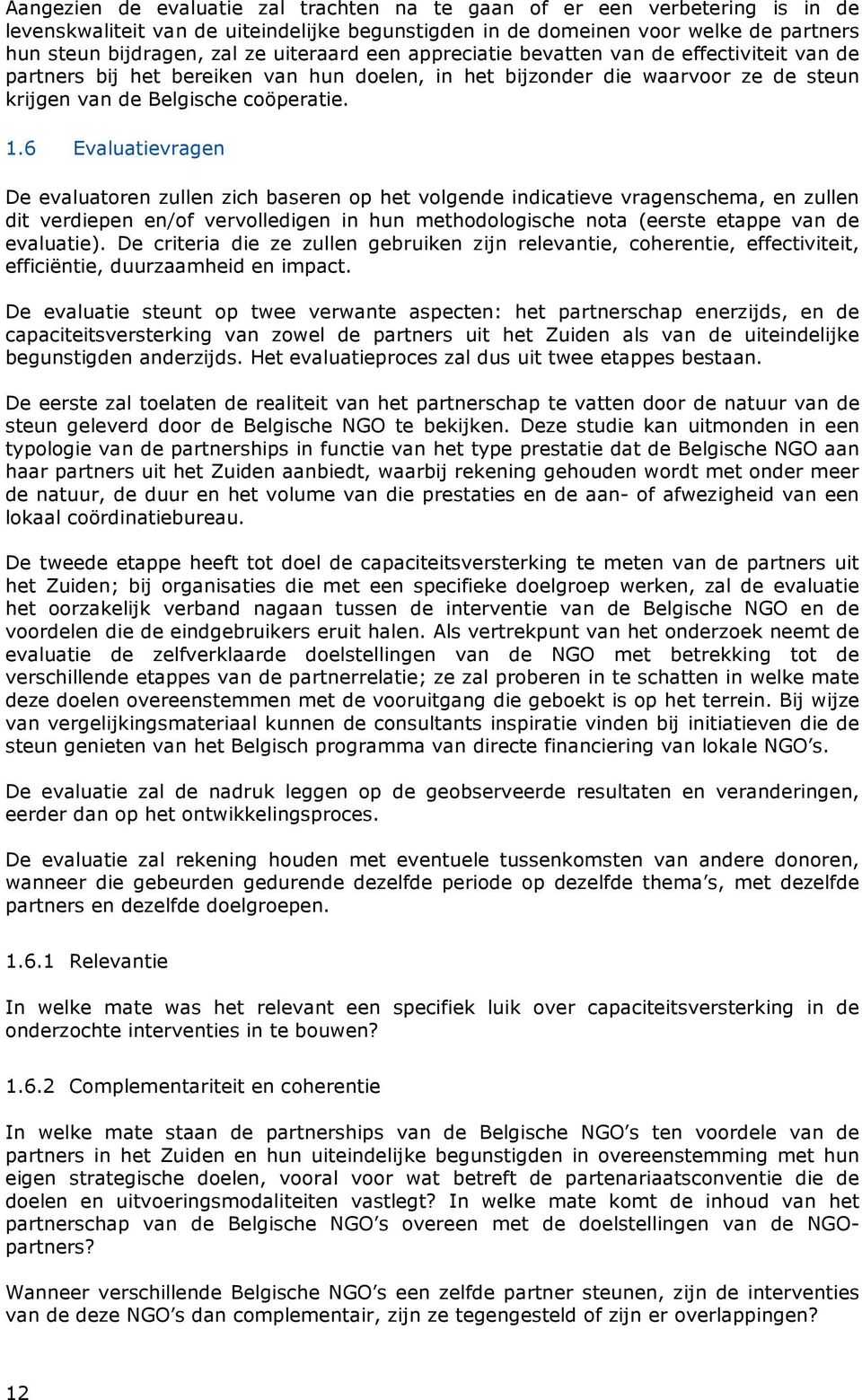 Aangezien de evaluatie zal trachten na te gaan of er een verbetering is in de levenskwaliteit van de uiteindelijke begunstigden in de domeinen voor welke de partners hun steun bijdragen, zal ze uiteraard een appreciatie bevatten van de effectiviteit van de partners bij het bereiken van hun doelen, in het bijzonder die waarvoor ze de steun krijgen van de Belgische coöperatie.

1.6 Evaluatievragen

De evaluatoren zullen zich baseren op het volgende indicatieve vragenschema, en zullen dit verdiepen en/of vervolledigen in hun methodologische nota (eerste etappe van de evaluatie). De criteria die ze zullen gebruiken zijn relevantie, coherentie, effectiviteit, efficiëntie, duurzaamheid en impact.

De evaluatie steunt op twee verwante aspecten: het partnerschap enerzijds, en de capaciteitsversterking van zowel de partners uit het Zuiden als van de uiteindelijke begunstigden anderzijds. Het evaluatieproces zal dus uit twee etappes bestaan.

De eerste zal toelaten de realiteit van het partnerschap te vatten door de natuur van de steun geleverd door de Belgische NGO te bekijken. Deze studie kan uitmonden in een typologie van de partnerships in functie van het type prestatie dat de Belgische NGO aan haar partners uit het Zuiden aanbiedt, waarbij rekening gehouden wordt met onder meer de natuur, de duur en het volume van die prestaties en de aan- of afwezigheid van een lokaal coördinatiebureau.

De tweede etappe heeft tot doel de capaciteitsversterking te meten van de partners uit het Zuiden; bij organisaties die met een specifieke doelgroep werken, zal de evaluatie het oorzakelijk verband nagaan tussen de interventie van de Belgische NGO en de voordelen die de eindgebruikers eruit halen. Als vertrekpunt van het onderzoek neemt de evaluatie de zelfverklaarde doelstellingen van de NGO met betrekking tot de verschillende etappes van de partnerrelatie; ze zal proberen in te schatten in welke mate deze doelen overeenstemmen met de vooruitgang die geboekt is op het terrein. Bij wijze van vergelijkingsmateriaal kunnen de consultants inspiratie vinden bij initiatieven die de steun genieten van het Belgisch programma van directe financiering van lokale NGO s.

De evaluatie zal de nadruk leggen op de geobserveerde resultaten en veranderingen, eerder dan op het ontwikkelingsproces.

De evaluatie zal rekening houden met eventuele tussenkomsten van andere donoren, wanneer die gebeurden gedurende dezelfde periode op dezelfde thema s, met dezelfde partners en dezelfde doelgroepen.

1.6.1 Relevantie

In welke mate was het relevant een specifiek luik over capaciteitsversterking in de onderzochte interventies in te bouwen?

1.6.2 Complementariteit en coherentie

In welke mate staan de partnerships van de Belgische NGO s ten voordele van de partners in het Zuiden en hun uiteindelijke begunstigden in overeenstemming met hun eigen strategische doelen, vooral voor wat betreft de partenariaatsconventie die de doelen en uitvoeringsmodaliteiten vastlegt? In welke mate komt de inhoud van het partnerschap van de Belgische NGO s overeen met de doelstellingen van de NGO-partners?

Wanneer verschillende Belgische NGO s een zelfde partner steunen, zijn de interventies van de deze NGO s dan complementair, zijn ze tegengesteld of zijn er overlappingen?

12